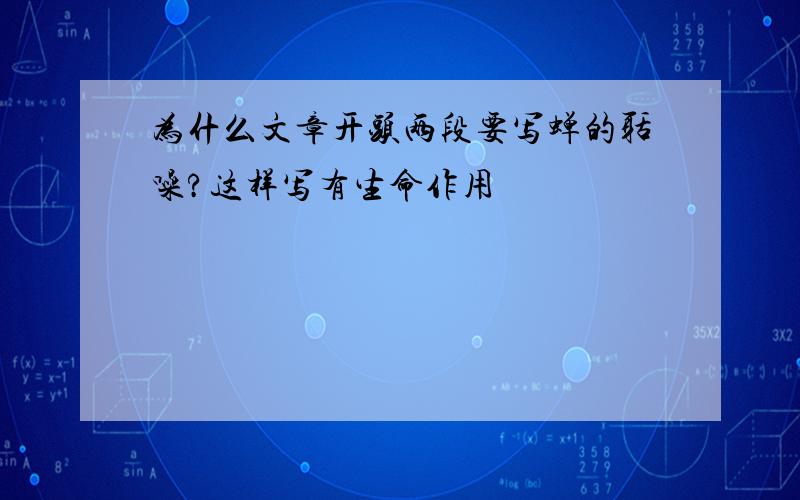 为什么文章开头两段要写蝉的聒噪?这样写有生命作用